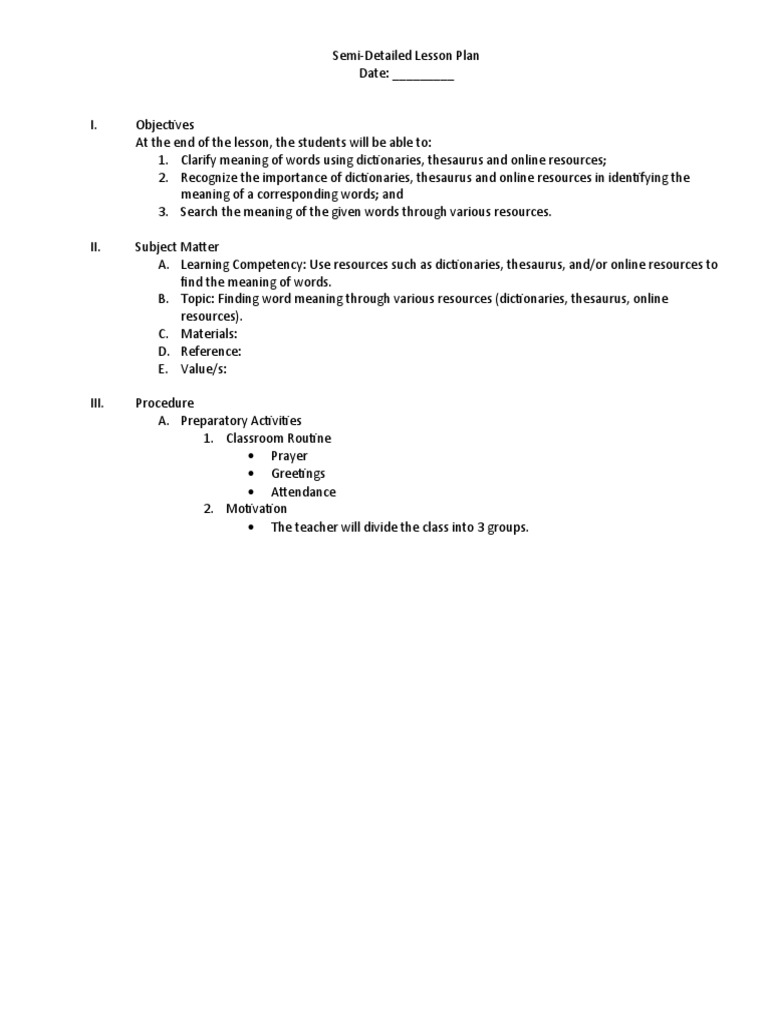 Semi-Detailed Lesson Plan
Date: _________

I. Objectives
At the end of the lesson, the students will be able to:
1. Clarify meaning of words using dictionaries, thesaurus and online resources;
2. Recognize the importance of dictionaries, thesaurus and online resources in identifying the meaning of a corresponding words; and
3. Search the meaning of the given words through various resources.

II. Subject Matter
A. Learning Competency: Use resources such as dictionaries, thesaurus, and/or online resources to find the meaning of words.
B. Topic: Finding word meaning through various resources (dictionaries, thesaurus, online resources).
C. Materials:
D. Reference:
E. Value/s:

III. Procedure
A. Preparatory Activities
1. Classroom Routine
• Prayer
• Greetings
• Attendance
2. Motivation
• The teacher will divide the class into 3 groups.